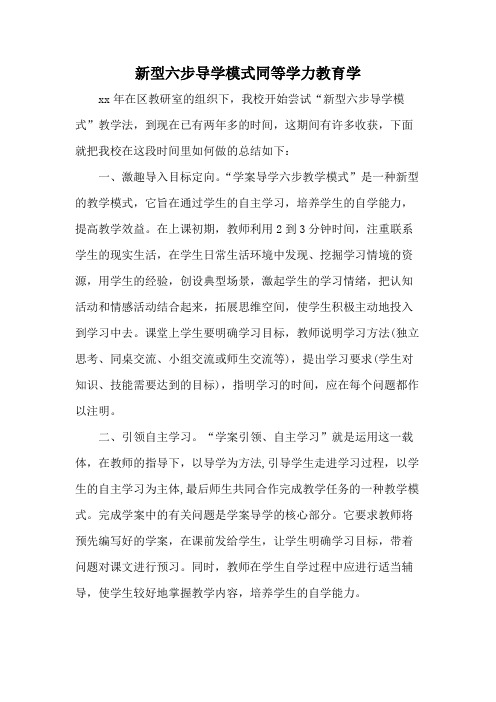 新型六步导学模式同等学力教育学

xx 年在区教研室的组织下，我校开始尝试“新型六步导学模式”教学法，到现在已有两年多的时间，这期间有许多收获，下面就把我校在这段时间里如何做的总结如下：

一、激趣导入目标定向。“学案导学六步教学模式”是一种新型的教学模式，它旨在通过学生的自主学习，培养学生的自学能力，提高教学效益。在上课初期，教师利用 2 到 3 分钟时间，注重联系学生的现实生活，在学生日常生活环境中发现、挖掘学习情境的资源，用学生的经验，创设典型场景，激起学生的学习情绪，把认知活动和情感活动结合起来，拓展思维空间，使学生积极主动地投入到学习中去。课堂上学生要明确学习目标，教师说明学习方法(独立思考、同桌交流、小组交流或师生交流等)，提出学习要求(学生对知识、技能需要达到的目标)，指明学习的时间，应在每个问题都作以注明。

二、引领自主学习。“学案引领、自主学习”就是运用这一载体，在教师的指导下，以导学为方法，引导学生走进学习过程，以学生的自主学习为主体，最后师生共同合作完成教学任务的一种教学模式。完成学案中的有关问题是学案导学的核心部分。它要求教师将预先编写好的学案，在课前发给学生，让学生明确学习目标，带着问题对课文进行预习。同时，教师在学生自学过程中应进行适当辅导，使学生较好地掌握教学内容，培养学生的自学能力。